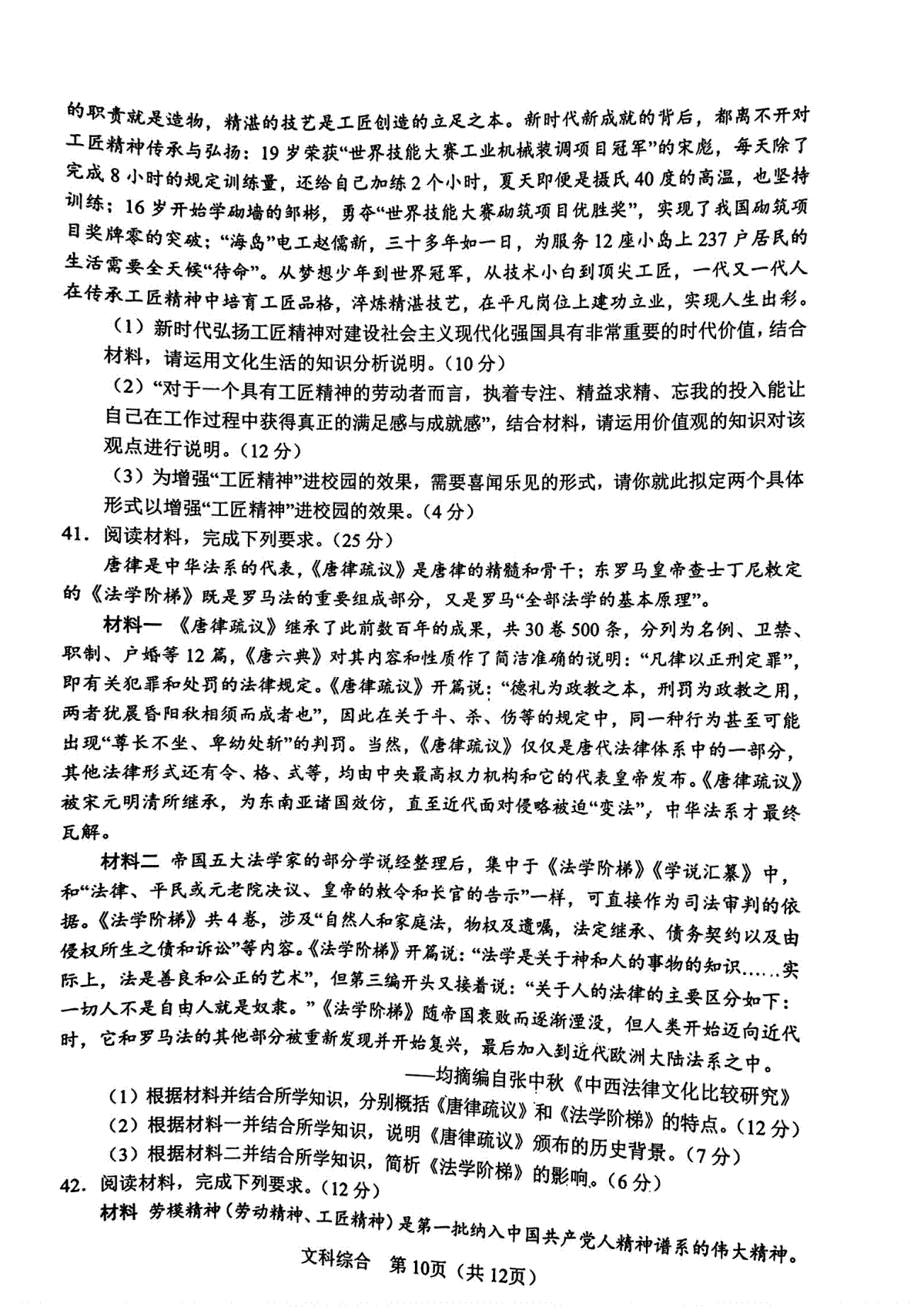 的职责就是造物，精湛的技艺是工匠创造的立足之本。新时代新成就的背后，都离不开对工匠精神传承与弘扬：19岁荣获“世界技能大赛工业机械装调项目冠军”的宋彪，每天除了完成8小时的规定训练量，还给自己加练2个小时，夏天即便是摄氏40度的高温，也坚持训练；16岁开始学砌墙的邹彬，勇夺“世界技能大赛砌筑项目优胜奖”，实现了我国砌筑项目奖牌零的突破；“海岛”电工赵儒新，三十多年如一日，为服务12座小岛上237户居民的生活需要全天候“待命”。从梦想少年到世界冠军，从技术小白到顶尖工匠，一代又一代人在传承工匠精神中培育工匠品格，淬炼精湛技艺，在平凡岗位上建功立业，实现人生出彩。

（1）新时代弘扬工匠精神对建设社会主义现代化强国具有非常重要的时代价值，结合材料，请运用文化生活的知识分析说明。（10分）

（2）“对于一个具有工匠精神的劳动者而言，执着专注、精益求精、忘我的投入能让自己在工作过程中获得真正的满足感与成就感”，结合材料，请运用价值观的知识对该观点进行说明。（12分）

（3）为增强“工匠精神”进校园的效果，需要喜闻乐见的形式，请你就此拟定两个具体形式以增强“工匠精神”进校园的效果。（4分）

41. 阅读材料，完成下列要求。（25分）

唐律是中华法系的代表，《唐律疏议》是唐律的精髓和骨干；东罗马皇帝查士丁尼敕定的《法学阶梯》既是罗马法的重要组成部分，又是罗马“全部法学的基本原理”。

材料一 《唐律疏议》继承了此前数百年的成果，共30卷500条，分列为名例、卫禁、职制、户婚等12篇，《唐六典》对其内容和性质作了简洁准确的说明：“凡律以正刑定罪”，即有关犯罪和处罚的法律规定。《唐律疏议》开篇说：“德礼为政教之本，刑罚为政教之用，两者犹晨昏阳秋相须而成者也”，因此在关于斗、杀、伤等的规定中，同一种行为甚至可能出现“尊长不坐、卑幼处斩”的判罚。当然，《唐律疏议》仅仅是唐代法律体系中的一部分，其他法律形式还有令、格、式等，均由中央最高权力机构和它的代表皇帝发布。《唐律疏议》被宋元明清所继承，为东南亚诸国效仿，直至近代面对侵略被迫“变法”，中华法系才最终瓦解。

材料二 帝国五大法学家的部分学说经整理后，集中于《法学阶梯》《学说汇纂》中，和“法律、平民或元老院决议、皇帝的敕令和长官的告示”一样，可直接作为司法审判的依据。《法学阶梯》共4卷，涉及“自然人和家庭法，物权及遗嘱，法定继承、债务契约以及由侵权所生之债和诉讼”等内容。《法学阶梯》开篇说：“法学是关于神和人的事物的知识……实际上，法是善良和公正的艺术”，但第三编开头又接着说：“关于人的法律的主要区分如下：一切人不是自由人就是奴隶。”《法学阶梯》随帝国衰败而逐渐湮没，但人类开始迈向近代时，它和罗马法的其他部分被重新发现并开始复兴，最后加入到近代欧洲大陆法系之中。

——均摘编自张中秋《中西法律文化比较研究》

（1）根据材料并结合所学知识，分别概括《唐律疏议》和《法学阶梯》的特点。（12分）

（2）根据材料一并结合所学知识，说明《唐律疏议》颁布的历史背景。（7分）

（3）根据材料二并结合所学知识，简析《法学阶梯》的影响。（6分）

42. 阅读材料，完成下列要求。（12分）

材料 劳模精神（劳动精神、工匠精神）是第一批纳入中国共产党人精神谱系的伟大精神。

文科综合 第10页（共12页）